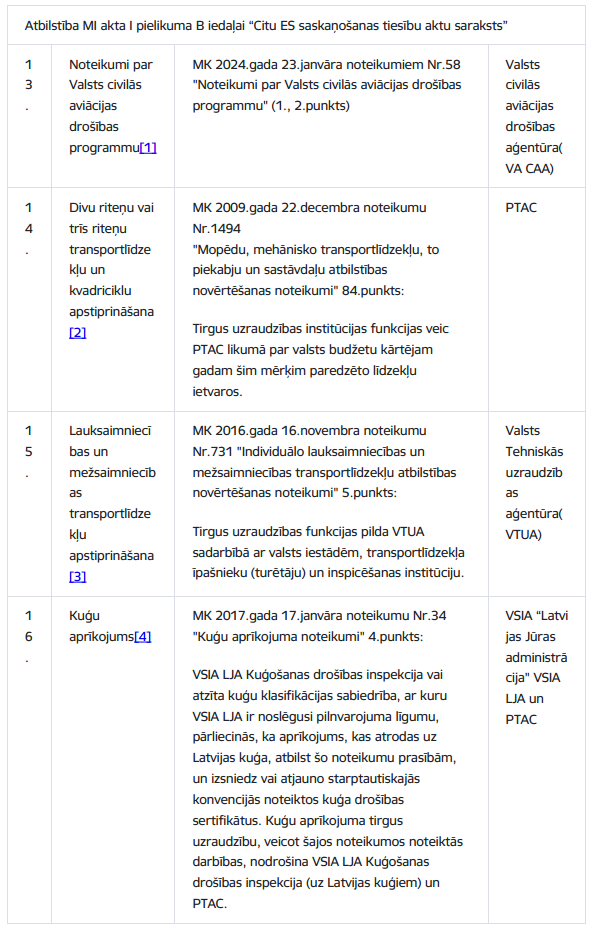 Atbilstība MI akta I pielikuma B iedaļai “Citu ES saskaņošanas tiesību aktu saraksts”

| | | | |
|---|---|---|---|
| 13. | Noteikumi par Valsts civilās aviācijas drošības programmu[1] | MK 2024.gada 23.janvāra noteikumiem Nr.58 "Noteikumi par Valsts civilās aviācijas drošības programmu" (1., 2.punkts) | Valsts civilās aviācijas drošības aģentūra( VA CAA) |
| 14. | Divu riteņu vai trīs riteņu transportlīdzekļu un kvadriciklu apstiprināšana [2] | MK 2009.gada 22.decembra noteikumu Nr.1494 "Mopēdu, mehānisko transportlīdzekļu, to piekabju un sastāvdaļu atbilstības novērtēšanas noteikumi" 84.punkts: Tirgus uzraudzības institūcijas funkcijas veic PTAC likumā par valsts budžetu kārtējam gadam šim mērķim paredzēto līdzekļu ietvaros. | PTAC |
| 15. | Lauksaimniecības un mežsaimniecības transportlīdzekļu apstiprināšana [3] | MK 2016.gada 16.novembra noteikumu Nr.731 "Individuālo lauksaimniecības un mežsaimniecības transportlīdzekļu atbilstības novērtēšanas noteikumi" 5.punkts: Tirgus uzraudzības funkcijas pilda VTUA sadarbībā ar valsts iestādēm, transportlīdzekļa īpašnieku (turētāju) un inspicēšanas institūciju. | Valsts Tehniskās uzraudzības aģentūra( VTUA) |
| 16. | Kuģu aprīkojums[4] | MK 2017.gada 17.janvāra noteikumu Nr.34 "Kuģu aprīkojuma noteikumi" 4.punkts: VSIA LJA Kuģošanas drošības inspekcija vai atzīta kuģu klasifikācijas sabiedrība, ar kuru VSIA LJA ir noslēgusi pilnvarojuma līgumu, pārliecinās, ka aprīkojums, kas atrodas uz Latvijas kuģa, atbilst šo noteikumu prasībām, un izsniedz vai atjauno starptautiskajās konvencijās noteiktos kuģa drošības sertifikātus. Kuģu aprīkojuma tirgus uzraudzību, veicot šajos noteikumos noteiktās darbības, nodrošina VSIA LJA Kuģošanas drošības inspekcija (uz Latvijas kuģiem) un PTAC. | VSIA "Latvijas Jūras administrācija" VSIA LJA un PTAC |